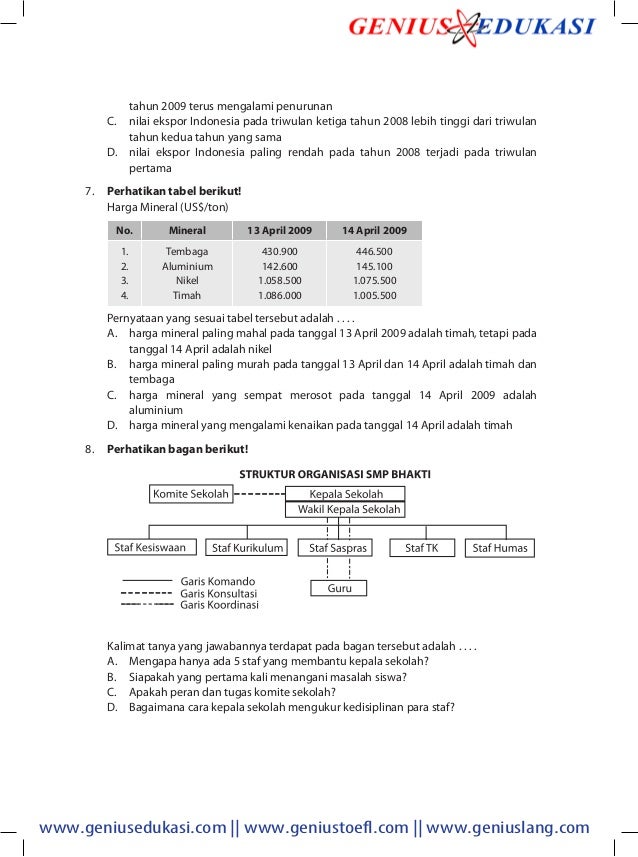 GENIUS EDUKASI

tahun 2009 terus mengalami penurunan
C. nilai ekspor Indonesia pada triwulan ketiga tahun 2008 lebih tinggi dari triwulan tahun kedua tahun yang sama
D. nilai ekspor Indonesia paling rendah pada tahun 2008 terjadi pada triwulan pertama

7. Perhatikan tabel berikut!
Harga Mineral (US$/ton)

| No. | Mineral | 13 April 2009 | 14 April 2009 |
|---|---|---|---|
| 1. | Tembaga | 430.900 | 446.500 |
| 2. | Aluminium | 142.600 | 145.100 |
| 3. | Nikel | 1.058.500 | 1.075.500 |
| 4. | Timah | 1.086.000 | 1.005.500 |

Pernyataan yang sesuai tabel tersebut adalah . . . .
A. harga mineral paling mahal pada tanggal 13 April 2009 adalah timah, tetapi pada tanggal 14 April adalah nikel
B. harga mineral paling murah pada tanggal 13 April dan 14 April adalah timah dan tembaga
C. harga mineral yang sempat merosot pada tanggal 14 April 2009 adalah aluminium
D. harga mineral yang mengalami kenaikan pada tanggal 14 April adalah timah

8. Perhatikan bagan berikut!

STRUKTUR ORGANISASI SMP BHAKTI
Komite Sekolah
Kepala Sekolah
Wakil Kepala Sekolah
Staf Kesiswaan
Staf Kurikulum
Staf Saspras
Staf TK
Staf Humas
Guru
Garis Komando
Garis Konsultasi
Garis Koordinasi

Kalimat tanya yang jawabannya terdapat pada bagan tersebut adalah . . . .
A. Mengapa hanya ada 5 staf yang membantu kepala sekolah?
B. Siapakah yang pertama kali menangani masalah siswa?
C. Apakah peran dan tugas komite sekolah?
D. Bagaimana cara kepala sekolah mengukur kedisiplinan para staf?

www.geniusedukasi.com || www.geniustoefl.com || www.geniuslang.com